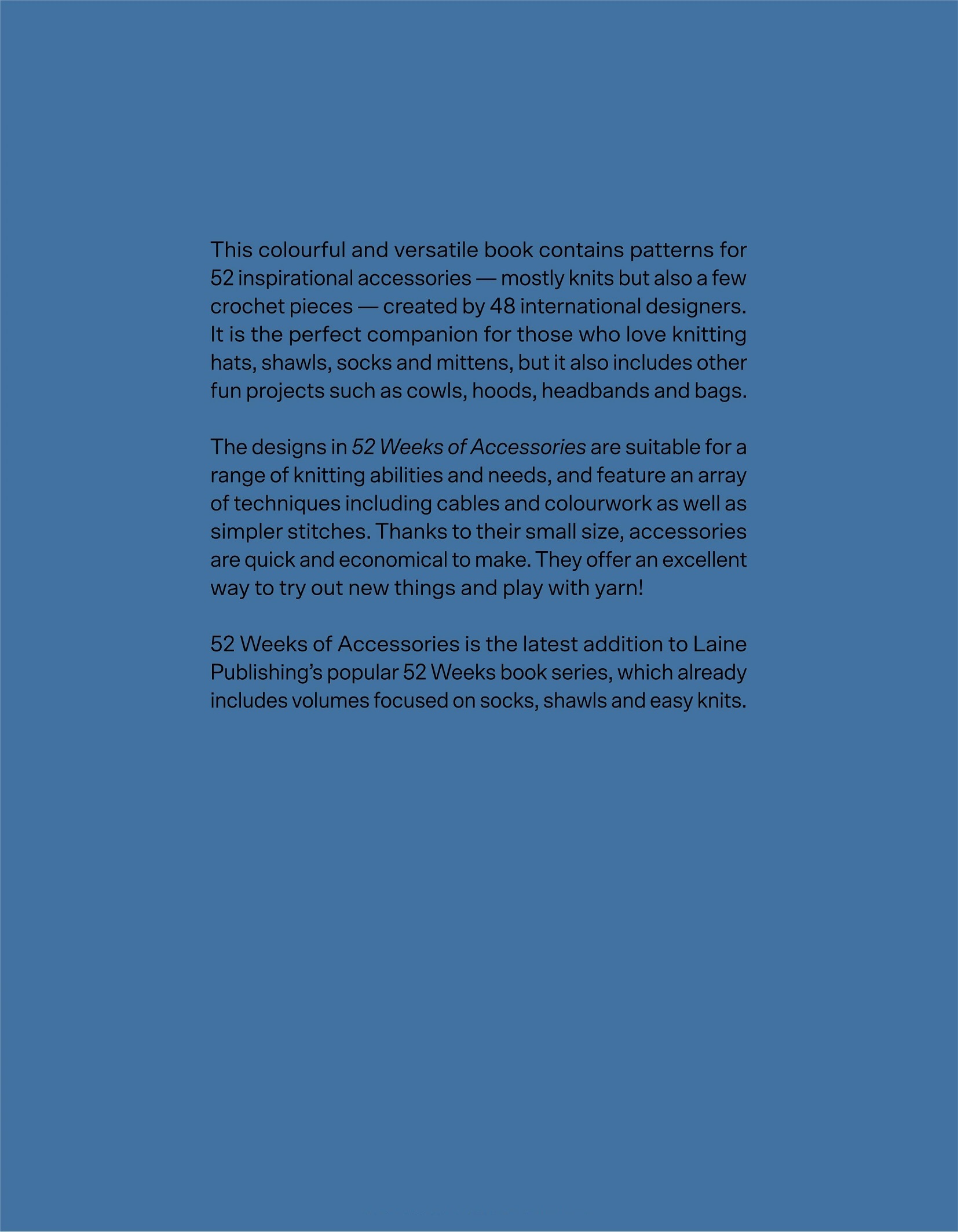 This colourful and versatile book contains patterns for 52 inspirational accessories — mostly knits but also a few crochet pieces — created by 48 international designers. It is the perfect companion for those who love knitting hats, shawls, socks and mittens, but it also includes other fun projects such as cowls, hoods, headbands and bags.

The designs in 52 Weeks of Accessories are suitable for a range of knitting abilities and needs, and feature an array of techniques including cables and colourwork as well as simpler stitches. Thanks to their small size, accessories are quick and economical to make. They offer an excellent way to try out new things and play with yarn!

52 Weeks of Accessories is the latest addition to Laine Publishing's popular 52 Weeks book series, which already includes volumes focused on socks, shawls and easy knits.